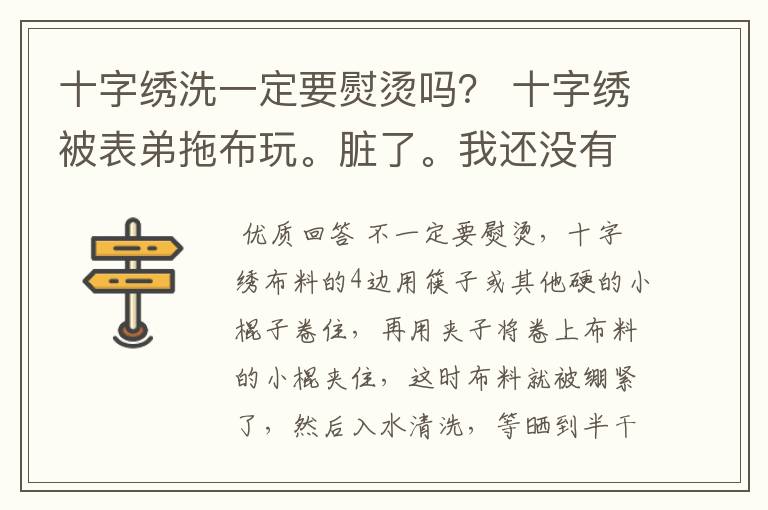 十字绣洗一定要熨烫吗？ 十字绣被表弟拖布玩。脏了。我还没有

优质回答 不一定要熨烫，十字绣布料的4边用筷子或其他硬的小棍子卷住，再用夹子将卷上布料的小棍夹住，这时布料就被绷紧了，然后入水清洗，等晒到半干